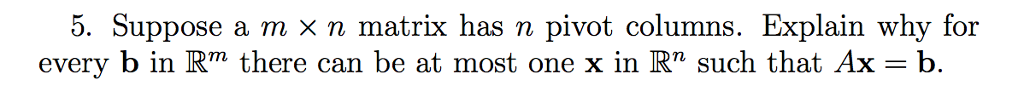 5. Suppose a $m \times n$ matrix has $n$ pivot columns. Explain why for every $\mathbf{b}$ in $\mathbb{R}^m$ there can be at most one $\mathbf{x}$ in $\mathbb{R}^n$ such that $A\mathbf{x} = \mathbf{b}$.